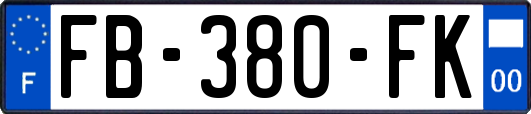 F

FB-380-FK

00